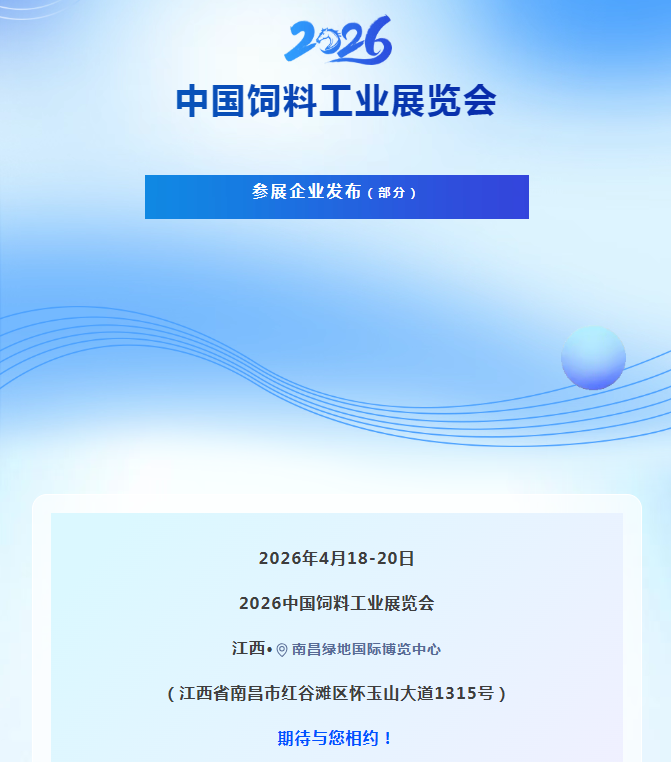 2026

中国饲料工业展览会

参展企业发布（部分）

2026年4月18-20日

2026中国饲料工业展览会

江西• 南昌绿地国际博览中心

（江西省南昌市红谷滩区怀玉山大道1315号）

期待与您相约！